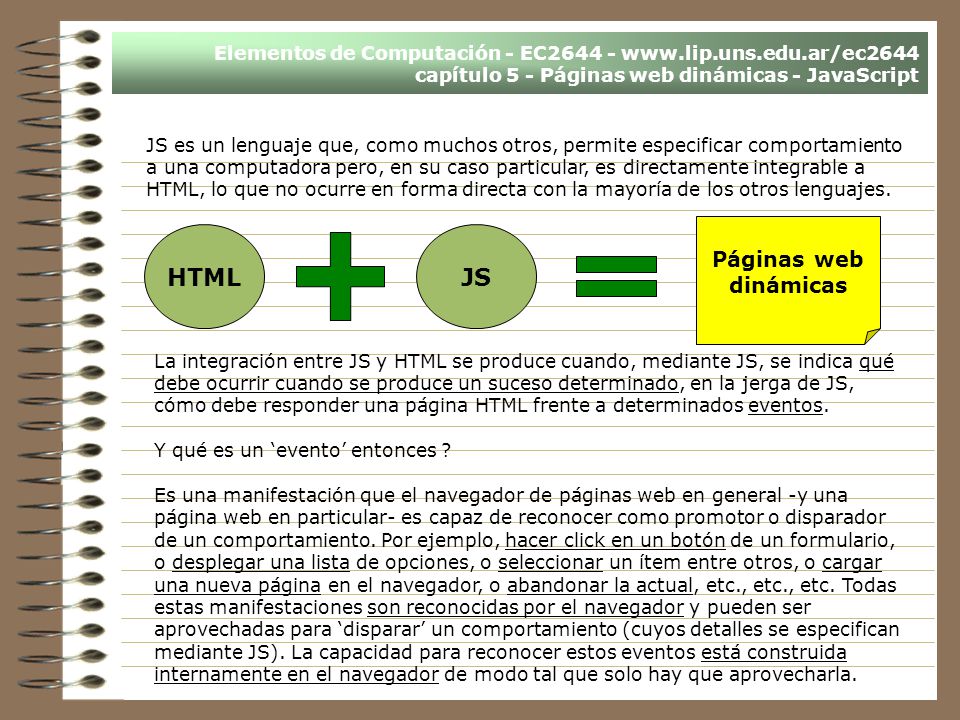 Elementos de Computación - EC2644 - www.lip.uns.edu.ar/ec2644
capítulo 5 - Páginas web dinámicas - JavaScript

JS es un lenguaje que, como muchos otros, permite especificar comportamiento a una computadora pero, en su caso particular, es directamente integrable a HTML, lo que no ocurre en forma directa con la mayoría de los otros lenguajes.

HTML

JS

Páginas web dinámicas

La integración entre JS y HTML se produce cuando, mediante JS, se indica qué debe ocurrir cuando se produce un suceso determinado, en la jerga de JS, cómo debe responder una página HTML frente a determinados eventos.

Y qué es un ‘evento’ entonces ?

Es una manifestación que el navegador de páginas web en general -y una página web en particular- es capaz de reconocer como promotor o disparador de un comportamiento. Por ejemplo, hacer click en un botón de un formulario, o desplegar una lista de opciones, o seleccionar un ítem entre otros, o cargar una nueva página en el navegador, o abandonar la actual, etc., etc., etc. Todas estas manifestaciones son reconocidas por el navegador y pueden ser aprovechadas para ‘disparar’ un comportamiento (cuyos detalles se especifican mediante JS). La capacidad para reconocer estos eventos está construida internamente en el navegador de modo tal que solo hay que aprovecharla.